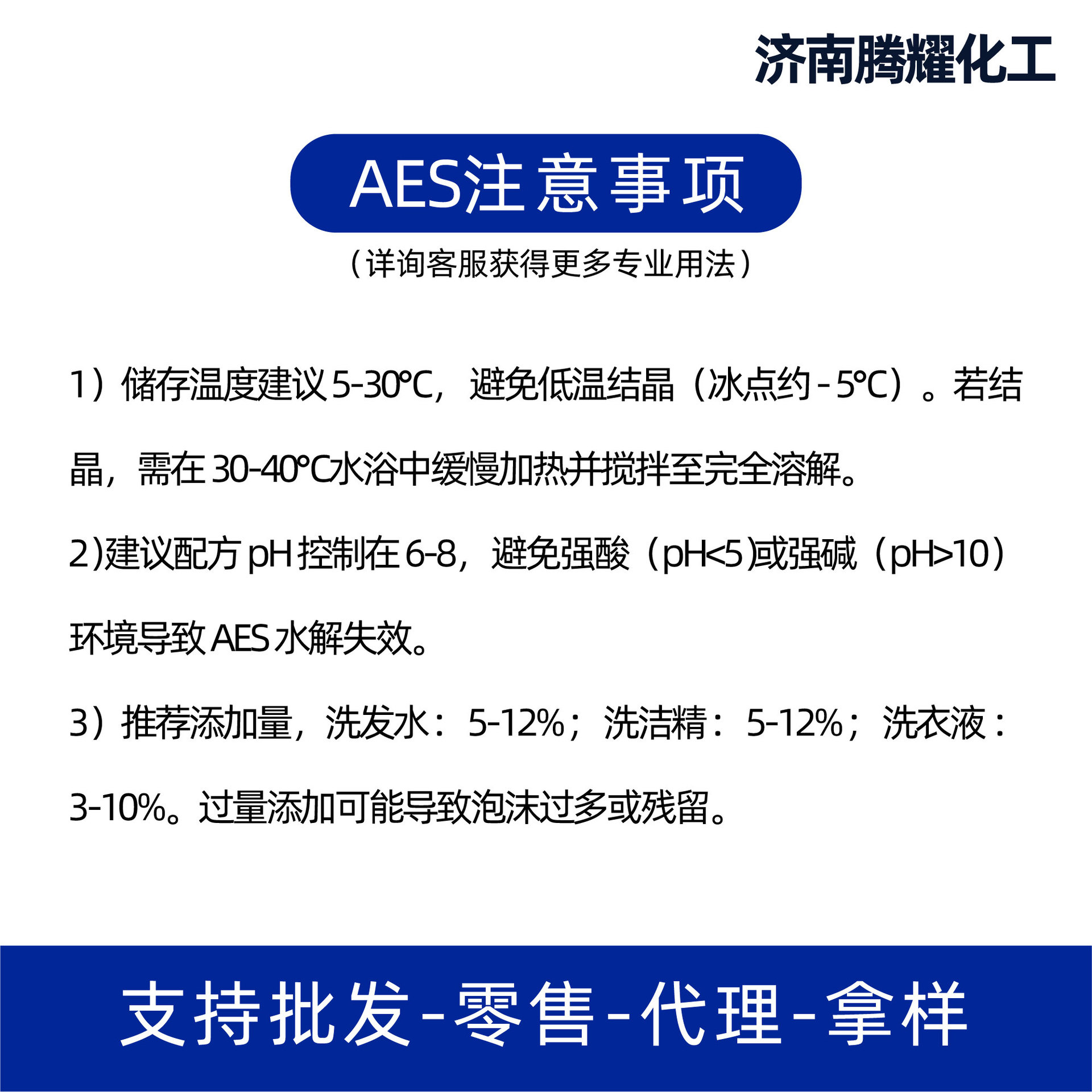 济南腾耀化工

AES注意事项

（详询客服获得更多专业用法）

1）储存温度建议5-30℃，避免低温结晶（冰点约-5℃）。若结晶，需在30-40℃水浴中缓慢加热并搅拌至完全溶解。

2)建议配方pH控制在6-8，避免强酸（pH<5)或强碱（pH>10）环境导致AES水解失效。

3）推荐添加量，洗发水：5-12%；洗洁精：5-12%；洗衣液：3-10%。过量添加可能导致泡沫过多或残留。

支持批发-零售-代理-拿样